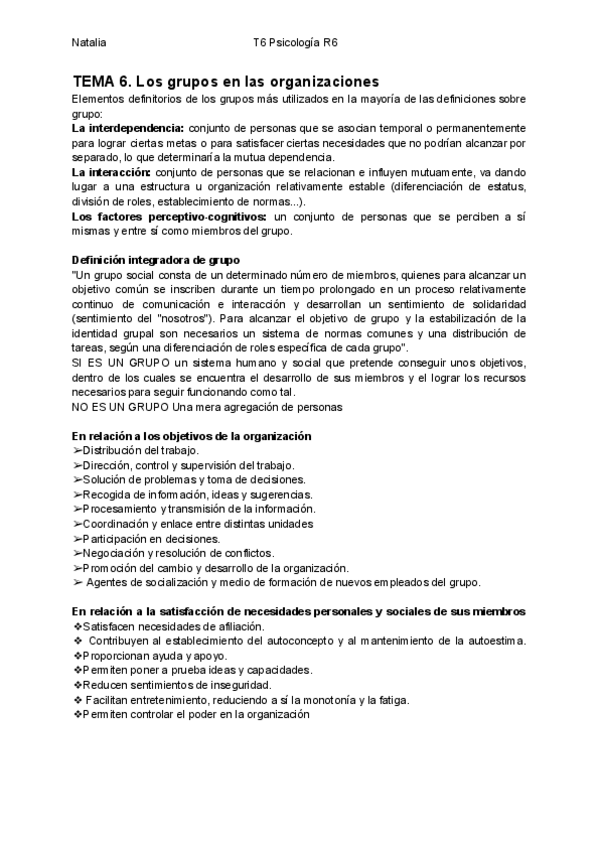 Natalia T6 Psicología R6

TEMA 6. Los grupos en las organizaciones
Elementos definitorios de los grupos más utilizados en la mayoría de las definiciones sobre grupo:
La interdependencia: conjunto de personas que se asocian temporal o permanentemente para lograr ciertas metas o para satisfacer ciertas necesidades que no podrían alcanzar por separado, lo que determinaría la mutua dependencia.
La interacción: conjunto de personas que se relacionan e influyen mutuamente, va dando lugar a una estructura u organización relativamente estable (diferenciación de estatus, división de roles, establecimiento de normas...).
Los factores perceptivo-cognitivos: un conjunto de personas que se perciben a sí mismas y entre sí como miembros del grupo.

Definición integradora de grupo
"Un grupo social consta de un determinado número de miembros, quienes para alcanzar un objetivo común se inscriben durante un tiempo prolongado en un proceso relativamente continuo de comunicación e interacción y desarrollan un sentimiento de solidaridad (sentimiento del "nosotros"). Para alcanzar el objetivo de grupo y la estabilización de la identidad grupal son necesarios un sistema de normas comunes y una distribución de tareas, según una diferenciación de roles específica de cada grupo".
SI ES UN GRUPO un sistema humano y social que pretende conseguir unos objetivos, dentro de los cuales se encuentra el desarrollo de sus miembros y el lograr los recursos necesarios para seguir funcionando como tal.
NO ES UN GRUPO Una mera agregación de personas

En relación a los objetivos de la organización
➢Distribución del trabajo.
➢Dirección, control y supervisión del trabajo.
➢Solución de problemas y toma de decisiones.
➢Recogida de información, ideas y sugerencias.
➢Procesamiento y transmisión de la información.
➢Coordinación y enlace entre distintas unidades
➢Participación en decisiones.
➢Negociación y resolución de conflictos.
➢Promoción del cambio y desarrollo de la organización.
➢ Agentes de socialización y medio de formación de nuevos empleados del grupo.

En relación a la satisfacción de necesidades personales y sociales de sus miembros
❖Satisfacen necesidades de afiliación.
❖ Contribuyen al establecimiento del autoconcepto y al mantenimiento de la autoestima.
❖Proporcionan ayuda y apoyo.
❖Permiten poner a prueba ideas y capacidades.
❖Reducen sentimientos de inseguridad.
❖ Facilitan entretenimiento, reduciendo a sí la monotonía y la fatiga.
❖Permiten controlar el poder en la organización